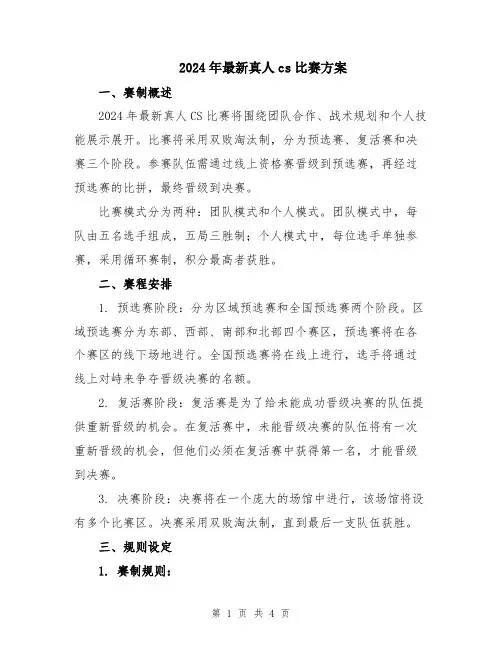 2024年最新真人cs比赛方案

一、赛制概述

2024年最新真人CS比赛将围绕团队合作、战术规划和个人技能展示展开。比赛将采用双败淘汰制，分为预选赛、复活赛和决赛三个阶段。参赛队伍需通过线上资格赛晋级到预选赛，再经过预选赛的比拼，最终晋级到决赛。

比赛模式分为两种：团队模式和个人模式。团队模式中，每队由五名选手组成，五局三胜制；个人模式中，每位选手单独参赛，采用循环赛制，积分最高者获胜。

二、赛程安排

1. 预选赛阶段：分为区域预选赛和全国预选赛两个阶段。区域预选赛分为东部、西部、南部和北部四个赛区，预选赛将在各个赛区的线下场地进行。全国预选赛将在线上进行，选手将通过线上对峙来争夺晋级决赛的名额。

2. 复活赛阶段：复活赛是为了给未能成功晋级决赛的队伍提供重新晋级的机会。在复活赛中，未能晋级决赛的队伍将有一次重新晋级的机会，但他们必须在复活赛中获得第一名，才能晋级到决赛。

3. 决赛阶段：决赛将在一个庞大的场馆中进行，该场馆将设有多个比赛区。决赛采用双败淘汰制，直到最后一支队伍获胜。

三、规则设定

1. 赛制规则：

第 1 页 共 4 页